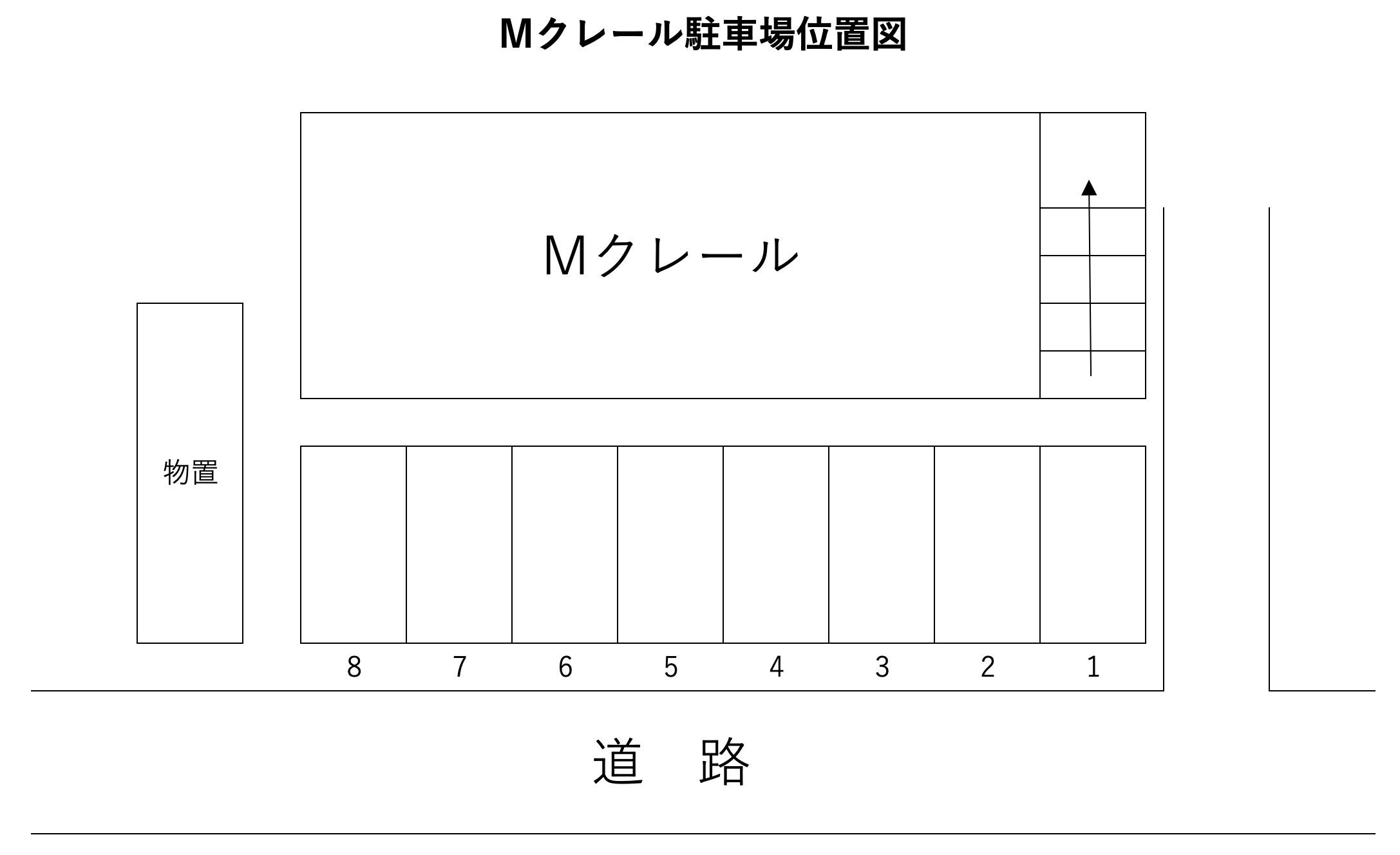 Mクレール駐車場位置図

Mクレール

物置

8 7 6 5 4 3 2 1

道　路